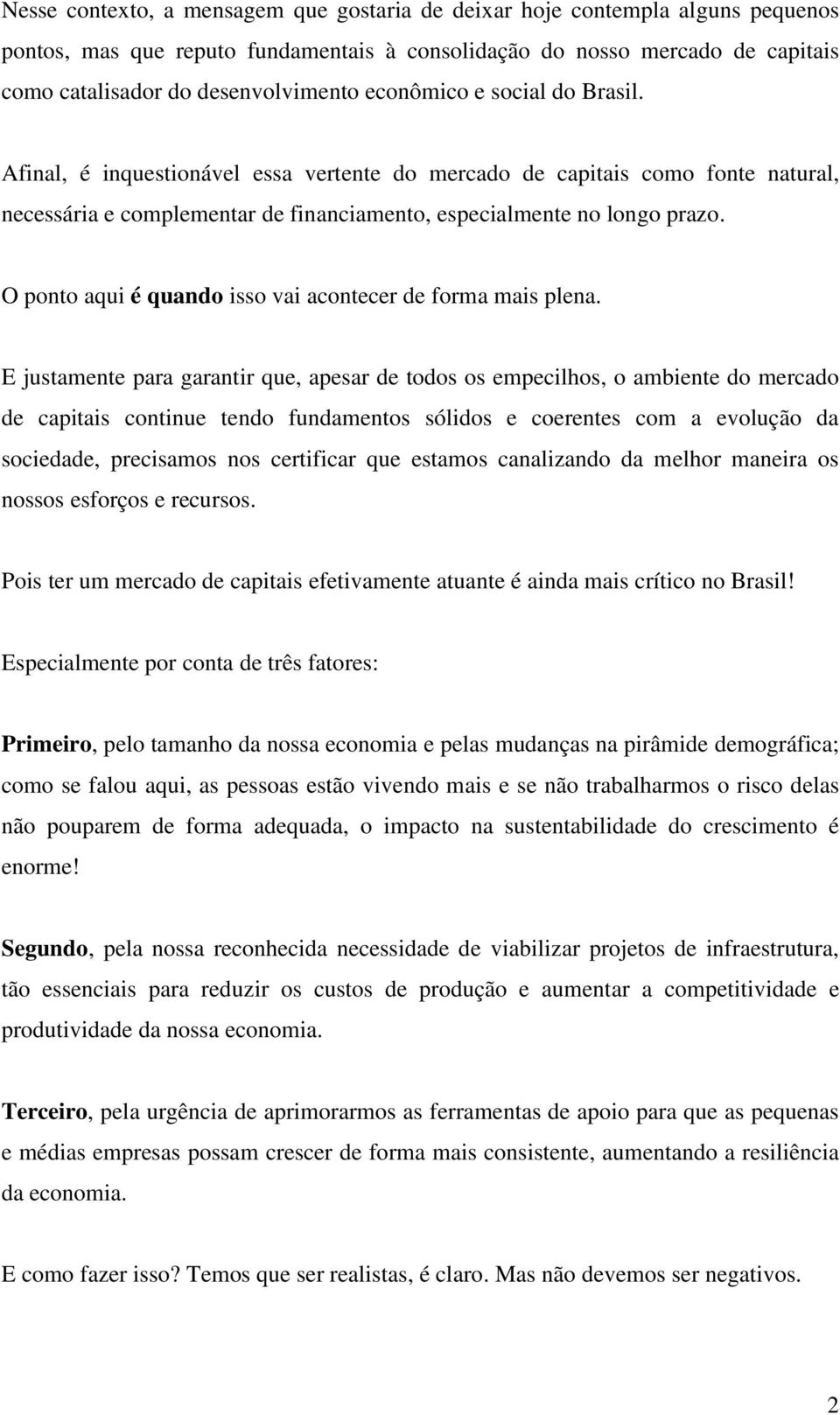 Nesse contexto, a mensagem que gostaria de deixar hoje contempla alguns pequenos pontos, mas que reputo fundamentais à consolidação do nosso mercado de capitais como catalisador do desenvolvimento econômico e social do Brasil.

Afinal, é inquestionável essa vertente do mercado de capitais como fonte natural, necessária e complementar de financiamento, especialmente no longo prazo.

O ponto aqui é quando isso vai acontecer de forma mais plena.

E justamente para garantir que, apesar de todos os empecilhos, o ambiente do mercado de capitais continue tendo fundamentos sólidos e coerentes com a evolução da sociedade, precisamos nos certificar que estamos canalizando da melhor maneira os nossos esforços e recursos.

Pois ter um mercado de capitais efetivamente atuante é ainda mais crítico no Brasil!

Especialmente por conta de três fatores:

Primeiro, pelo tamanho da nossa economia e pelas mudanças na pirâmide demográfica; como se falou aqui, as pessoas estão vivendo mais e se não trabalharmos o risco delas não pouparem de forma adequada, o impacto na sustentabilidade do crescimento é enorme!

Segundo, pela nossa reconhecida necessidade de viabilizar projetos de infraestrutura, tão essenciais para reduzir os custos de produção e aumentar a competitividade e produtividade da nossa economia.

Terceiro, pela urgência de aprimorarmos as ferramentas de apoio para que as pequenas e médias empresas possam crescer de forma mais consistente, aumentando a resiliência da economia.

E como fazer isso? Temos que ser realistas, é claro. Mas não devemos ser negativos.

2